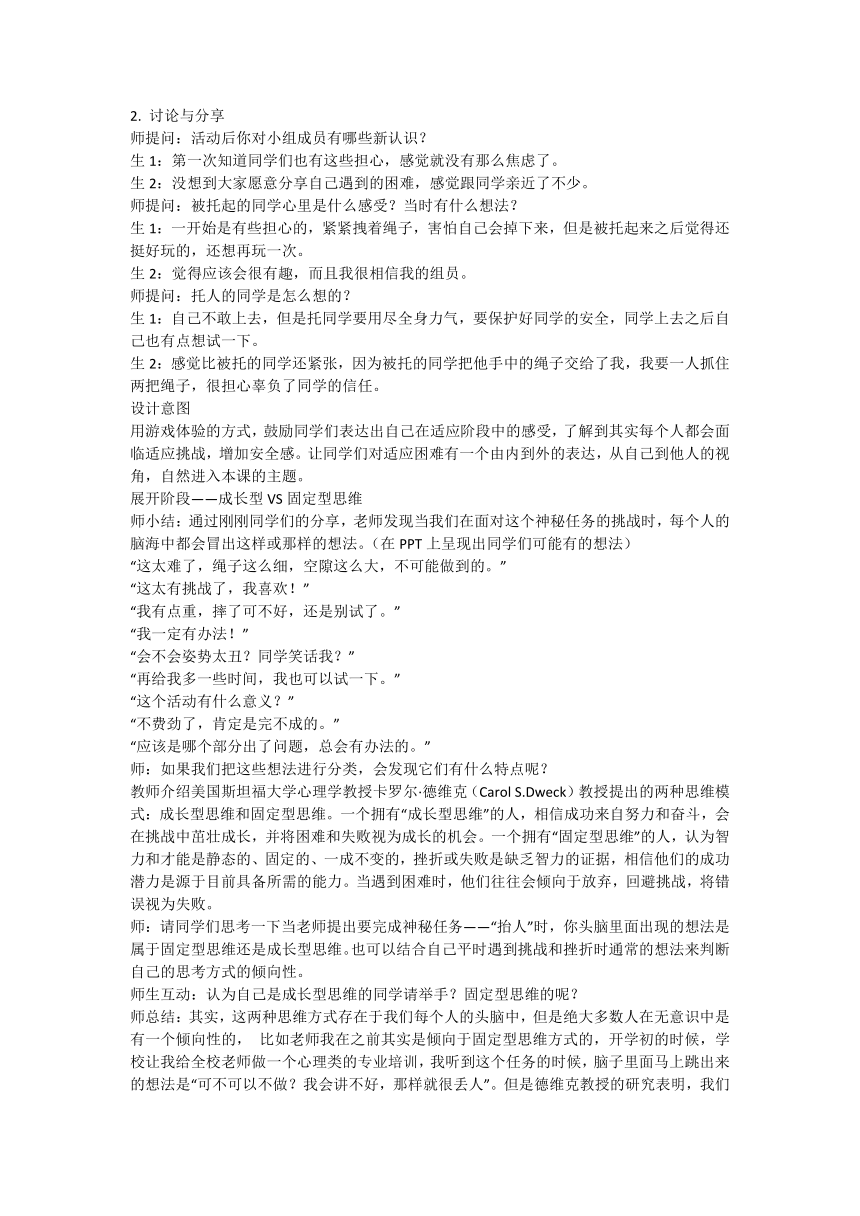 2. 讨论与分享
师提问：活动后你对小组成员有哪些新认识？
生 1：第一次知道同学们也有这些担心，感觉就没有那么焦虑了。
生 2：没想到大家愿意分享自己遇到的困难，感觉跟同学亲近了不少。
师提问：被托起的同学心里是什么感受？当时有什么想法？
生 1：一开始是有些担心的，紧紧拽着绳子，害怕自己会掉下来，但是被托起来之后觉得还挺好玩的，还想再玩一次。
生 2：觉得应该会很有趣，而且我很相信我的组员。
师提问：托人的同学是怎么想的？
生 1：自己不敢上去，但是托同学要用尽全身力气，要保护好同学的安全，同学上去之后自己也有点想试一下。
生 2：感觉比被托的同学还紧张，因为被托的同学把他手中的绳子交给了我，我要一人抓住两把绳子，很担心辜负了同学的信任。
设计意图
用游戏体验的方式，鼓励同学们表达出自己在适应阶段中的感受，了解到其实每个人都会面临适应挑战，增加安全感。让同学们对适应困难有一个由内到外的表达，从自己到他人的视角，自然进入本课的主题。
展开阶段——成长型 VS 固定型思维
师小结：通过刚刚同学们的分享，老师发现当我们在面对这个神秘任务的挑战时，每个人的脑海中都会冒出这样或那样的想法。（在 PPT 上呈现出同学们可能有的想法）
“这太难了，绳子这么细，空隙这么大，不可能做到的。”
“这太有挑战了，我喜欢！”
“我有点重，摔了可不好，还是别试了。”
“我一定有办法！”
“会不会姿势太丑？同学笑话我？”
“再给我多一些时间，我也可以试一下。”
“这个活动有什么意义？”
“不费劲了，肯定是完不成的。”
“应该是哪个部分出了问题，总会有办法的。”
师：如果我们把这些想法进行分类，会发现它们有什么特点呢？
教师介绍美国斯坦福大学心理学教授卡罗尔·德维克（Carol S.Dweck）教授提出的两种思维模式：成长型思维和固定型思维。一个拥有“成长型思维”的人，相信成功来自努力和奋斗，会在挑战中茁壮成长，并将困难和失败视为成长的机会。一个拥有“固定型思维”的人，认为智力和才能是静态的、固定的、一成不变的，挫折或失败是缺乏智力的证据，相信他们的成功潜力是源于目前具备所需的能力。当遇到困难时，他们往往会倾向于放弃，回避挑战，将错误视为失败。
师：请同学们思考一下当老师提出要完成神秘任务——“抬人”时，你头脑里面出现的想法是属于固定型思维还是成长型思维。也可以结合自己平时遇到挑战和挫折时通常的想法来判断自己的思考方式的倾向性。
师生互动：认为自己是成长型思维的同学请举手？固定型思维的呢？
师总结：其实，这两种思维方式存在于我们每个人的头脑中，但是绝大多数人在无意识中是有一个倾向性的， 比如老师我在之前其实是倾向于固定型思维方式的，开学初的时候，学校让我给全校老师做一个心理类的专业培训，我听到这个任务的时候，脑子里面马上跳出来的想法是“可不可以不做？我会讲不好，那样就很丢人”。但是德维克教授的研究表明，我们